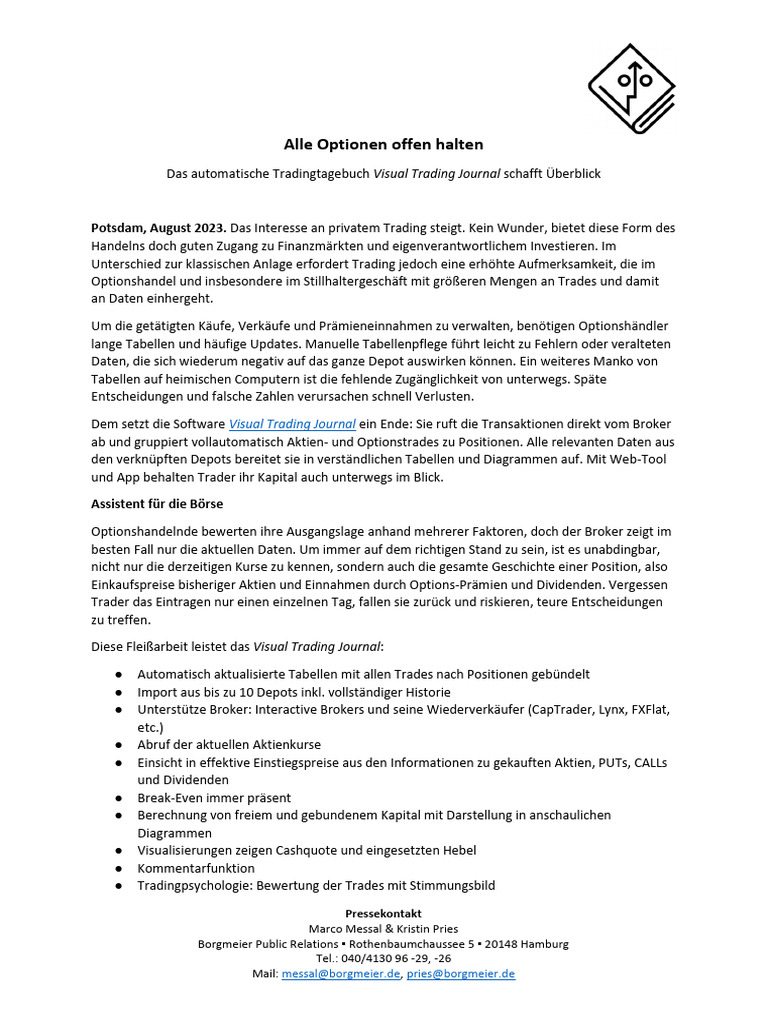 Alle Optionen offen halten

Das automatische Tradingtagebuch Visual Trading Journal schafft Überblick

Potsdam, August 2023. Das Interesse an privatem Trading steigt. Kein Wunder, bietet diese Form des Handelns doch guten Zugang zu Finanzmärkten und eigenverantwortlichem Investieren. Im Unterschied zur klassischen Anlage erfordert Trading jedoch eine erhöhte Aufmerksamkeit, die im Optionshandel und insbesondere im Stillhaltergeschäft mit größeren Mengen an Trades und damit an Daten einhergeht.

Um die getätigten Käufe, Verkäufe und Prämieneinnahmen zu verwalten, benötigen Optionshändler lange Tabellen und häufige Updates. Manuelle Tabellenpflege führt leicht zu Fehlern oder veralteten Daten, die sich wiederum negativ auf das ganze Depot auswirken können. Ein weiteres Manko von Tabellen auf heimischen Computern ist die fehlende Zugänglichkeit von unterwegs. Späte Entscheidungen und falsche Zahlen verursachen schnell Verlusten.

Dem setzt die Software Visual Trading Journal ein Ende: Sie ruft die Transaktionen direkt vom Broker ab und gruppiert vollautomatisch Aktien- und Optionstrades zu Positionen. Alle relevanten Daten aus den verknüpften Depots bereitet sie in verständlichen Tabellen und Diagrammen auf. Mit Web-Tool und App behalten Trader ihr Kapital auch unterwegs im Blick.

Assistent für die Börse

Optionshandelnde bewerten ihre Ausgangslage anhand mehrerer Faktoren, doch der Broker zeigt im besten Fall nur die aktuellen Daten. Um immer auf dem richtigen Stand zu sein, ist es unabdingbar, nicht nur die derzeitigen Kurse zu kennen, sondern auch die gesamte Geschichte einer Position, also Einkaufspreise bisheriger Aktien und Einnahmen durch Options-Prämien und Dividenden. Vergessen Trader das Eintragen nur einen einzelnen Tag, fallen sie zurück und riskieren, teure Entscheidungen zu treffen.

Diese Fleißarbeit leistet das Visual Trading Journal:

• Automatisch aktualisierte Tabellen mit allen Trades nach Positionen gebündelt
• Import aus bis zu 10 Depots inkl. vollständiger Historie
• Unterstütze Broker: Interactive Brokers und seine Wiederverkäufer (CapTrader, Lynx, FXFlat, etc.)
• Abruf der aktuellen Aktienkurse
• Einsicht in effektive Einstiegspreise aus den Informationen zu gekauften Aktien, PUTs, CALLs und Dividenden
• Break-Even immer präsent
• Berechnung von freiem und gebundenem Kapital mit Darstellung in anschaulichen Diagrammen
• Visualisierungen zeigen Cashquote und eingesetzten Hebel
• Kommentarfunktion
• Tradingpsychologie: Bewertung der Trades mit Stimmungsbild

Pressekontakt
Marco Messal & Kristin Pries
Borgmeier Public Relations ▪ Rothenbaumchaussee 5 ▪ 20148 Hamburg
Tel.: 040/4130 96 -29, -26
Mail: messal@borgmeier.de, pries@borgmeier.de